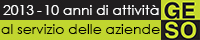 2013 - 10 anni di attività
al servizio delle aziende
GE
SO